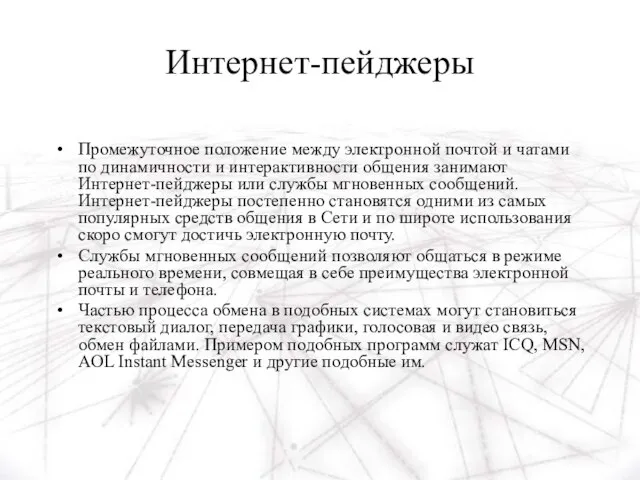 Интернет-пейджеры

• Промежуточное положение между электронной почтой и чатами по динамичности и интерактивности общения занимают Интернет-пейджеры или службы мгновенных сообщений. Интернет-пейджеры постепенно становятся одними из самых популярных средств общения в Сети и по широте использования скоро смогут достичь электронную почту.
• Службы мгновенных сообщений позволяют общаться в режиме реального времени, совмещая в себе преимущества электронной почты и телефона.
• Частью процесса обмена в подобных системах могут становиться текстовый диалог, передача графики, голосовая и видео связь, обмен файлами. Примером подобных программ служат ICQ, MSN, AOL Instant Messenger и другие подобные им.